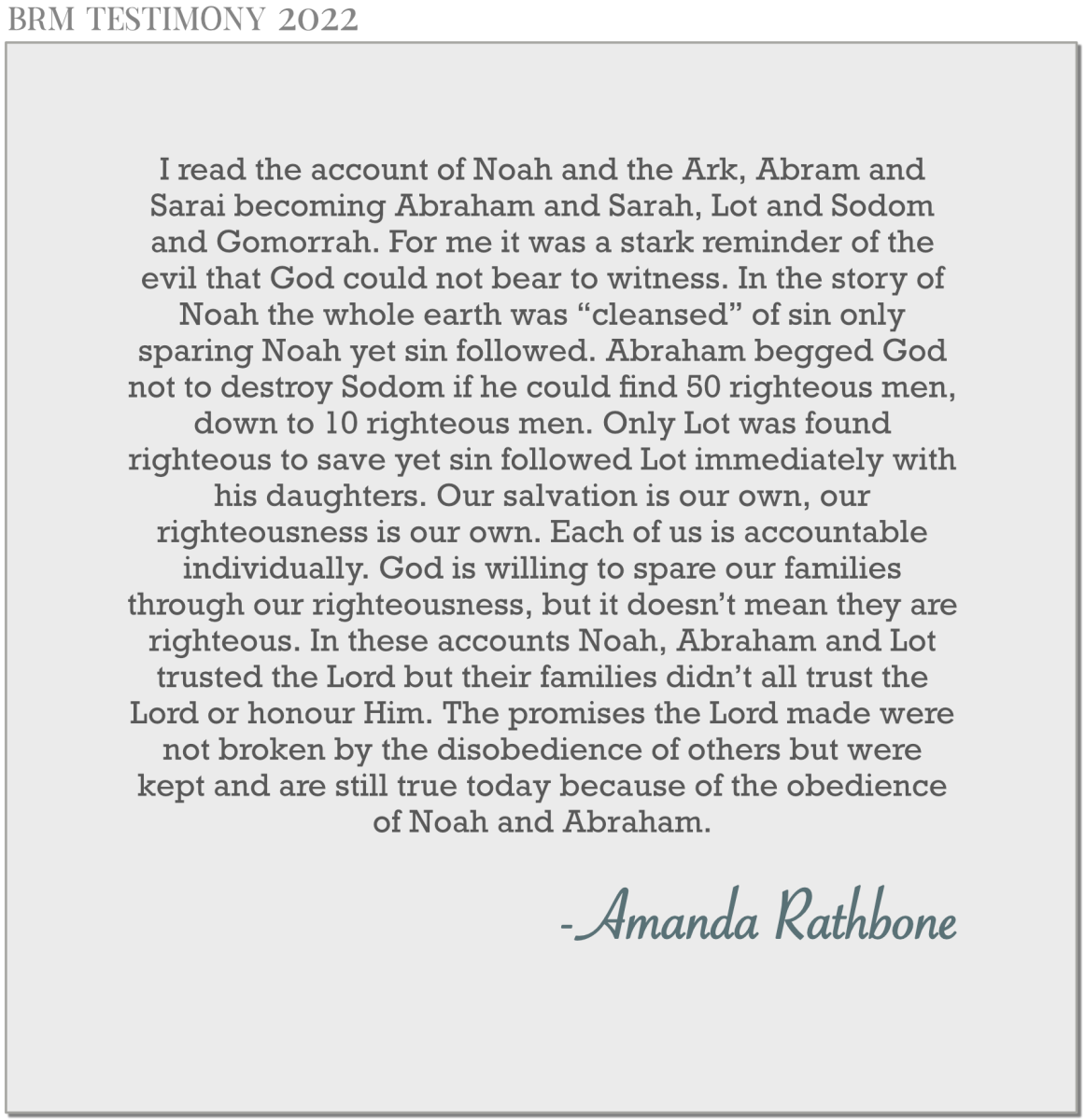 BRM TESTIMONY 2022

I read the account of Noah and the Ark, Abram and Sarai becoming Abraham and Sarah, Lot and Sodom and Gomorrah. For me it was a stark reminder of the evil that God could not bear to witness. In the story of Noah the whole earth was “cleansed” of sin only sparing Noah yet sin followed. Abraham begged God not to destroy Sodom if he could find 50 righteous men, down to 10 righteous men. Only Lot was found righteous to save yet sin followed Lot immediately with his daughters. Our salvation is our own, our righteousness is our own. Each of us is accountable individually. God is willing to spare our families through our righteousness, but it doesn’t mean they are righteous. In these accounts Noah, Abraham and Lot trusted the Lord but their families didn’t all trust the Lord or honour Him. The promises the Lord made were not broken by the disobedience of others but were kept and are still true today because of the obedience of Noah and Abraham.

-Amanda Rathbone